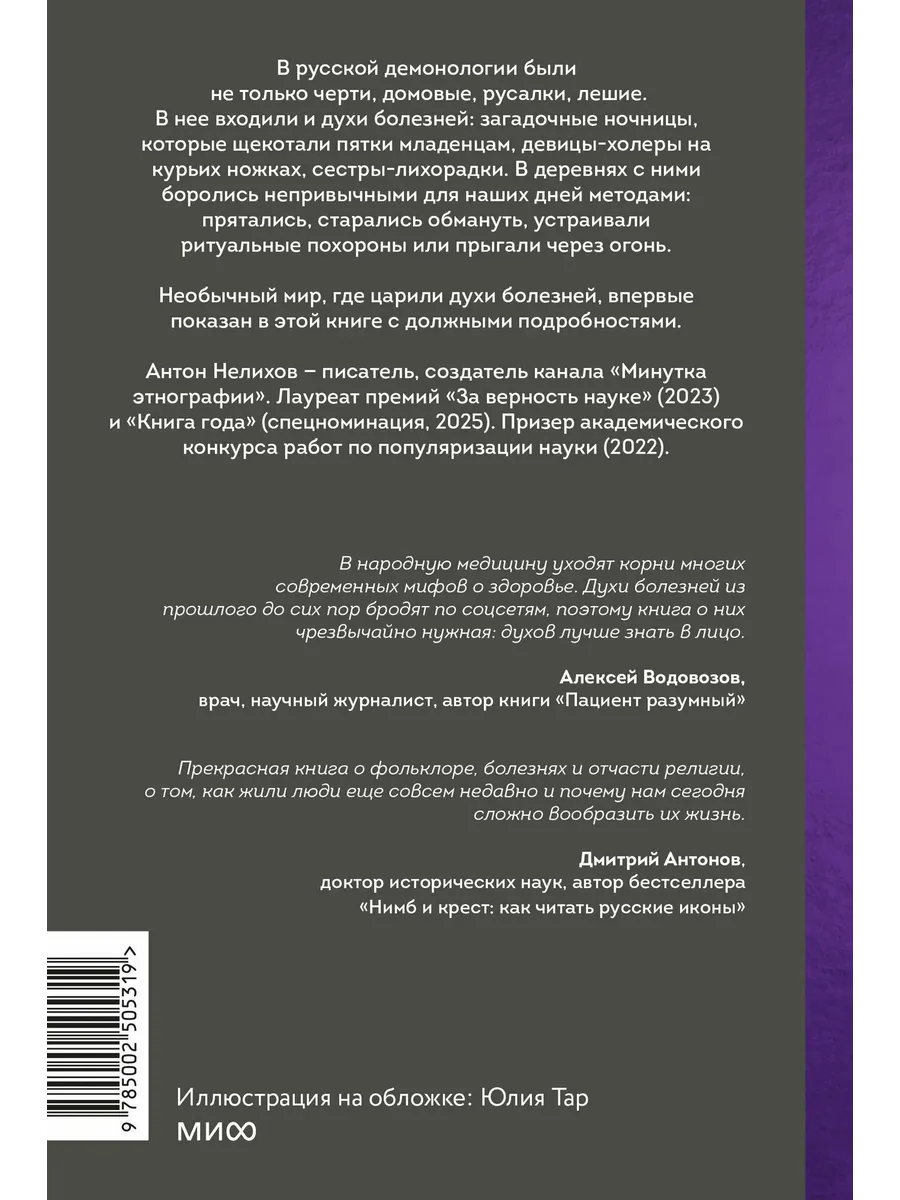 В русской демонологии были не только черти, домовые, русалки, лешие. В нее входили и духи болезней: загадочные ночницы, которые щекотали пятки младенцам, девицы-холеры на курьих ножках, сестры-лихорадки. В деревнях с ними боролись непривычными для наших дней методами: прятались, старались обмануть, устраивали ритуальные похороны или прыгали через огонь.

Необычный мир, где царили духи болезней, впервые показан в этой книге с должными подробностями.

Антон Нелихов – писатель, создатель канала «Минутка этнографии». Лауреат премий «За верность науке» (2023) и «Книга года» (спецноминация, 2025). Призер академического конкурса работ по популяризации науки (2022).

В народную медицину уходят корни многих современных мифов о здоровье. Духи болезней из прошлого до сих пор бродят по соцсетям, поэтому книга о них чрезвычайно нужная: духов лучше знать в лицо.

Алексей Водовозов,
врач, научный журналист, автор книги «Пациент разумный»

Прекрасная книга о фольклоре, болезнях и отчасти религии, о том, как жили люди еще совсем недавно и почему нам сегодня сложно вообразить их жизнь.

Дмитрий Антонов,
доктор исторических наук, автор бестселлера «Нимб и крест: как читать русские иконы»

9 785002 505319 >

Иллюстрация на обложке: Юлия Тар
МИФ